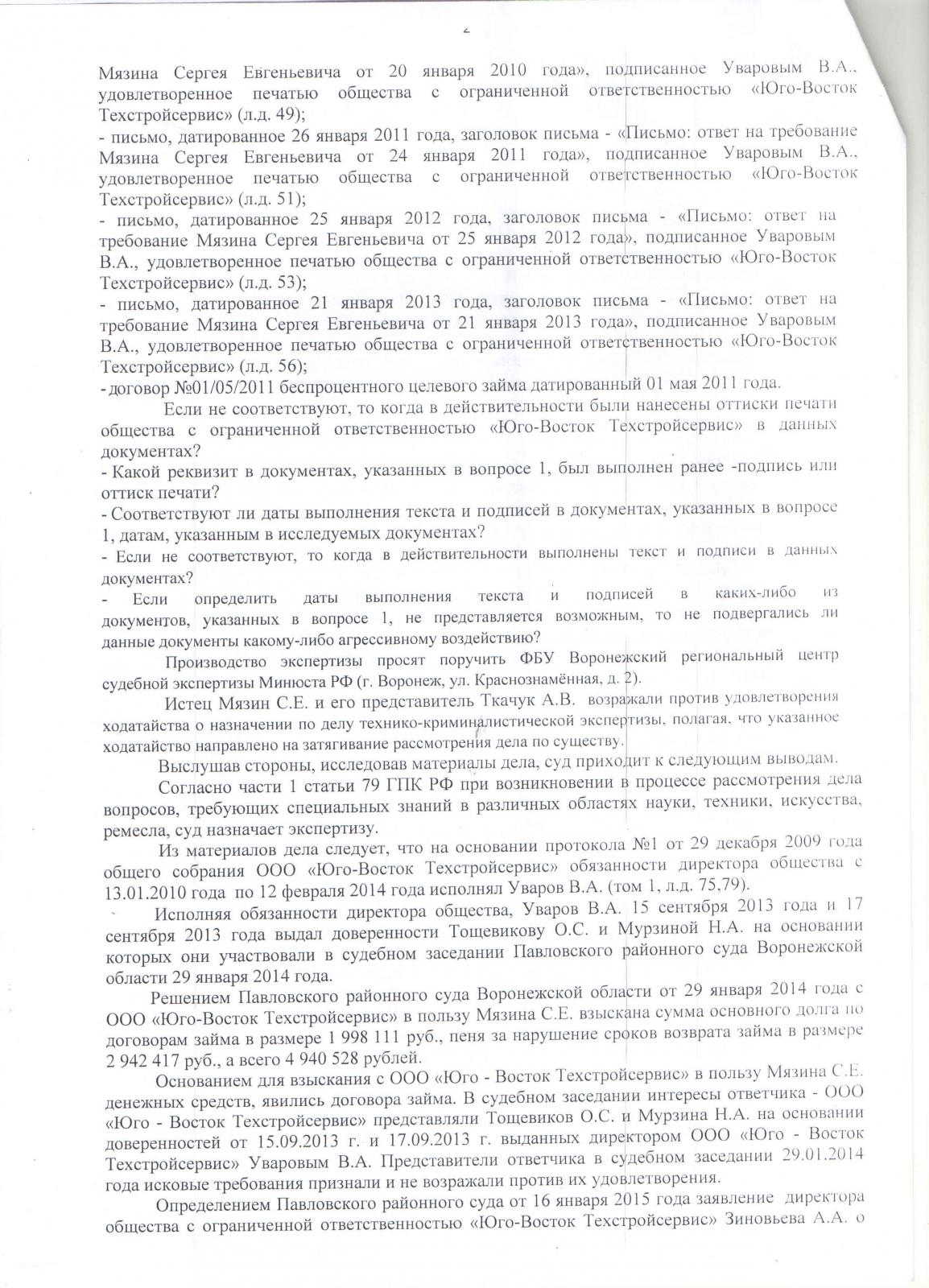 2

Мязина Сергея Евгеньевича от 20 января 2010 года», подписанное Уваровым В.А., удовлетворенное печатью общества с ограниченной ответственностью «Юго-Восток Техстройсервис» (л.д. 49);
- письмо, датированное 26 января 2011 года, заголовок письма - «Письмо: ответ на требование Мязина Сергея Евгеньевича от 24 января 2011 года», подписанное Уваровым В.А., удовлетворенное печатью общества с ограниченной ответственностью «Юго-Восток Техстройсервис» (л.д. 51);
- письмо, датированное 25 января 2012 года, заголовок письма - «Письмо: ответ на требование Мязина Сергея Евгеньевича от 25 января 2012 года», подписанное Уваровым В.А., удовлетворенное печатью общества с ограниченной ответственностью «Юго-Восток Техстройсервис» (л.д. 53);
- письмо, датированное 21 января 2013 года, заголовок письма - «Письмо: ответ на требование Мязина Сергея Евгеньевича от 21 января 2013 года», подписанное Уваровым В.А., удовлетворенное печатью общества с ограниченной ответственностью «Юго-Восток Техстройсервис» (л.д. 56);
- договор №01/05/2011 беспроцентного целевого займа датированный 01 мая 2011 года.

Если не соответствуют, то когда в действительности были нанесены оттиски печати общества с ограниченной ответственностью «Юго-Восток Техстройсервис» в данных документах?
- Какой реквизит в документах, указанных в вопросе 1, был выполнен ранее -подпись или оттиск печати?
- Соответствуют ли даты выполнения текста и подписей в документах, указанных в вопросе 1, датам, указанным в исследуемых документах?
- Если не соответствуют, то когда в действительности выполнены текст и подписи в данных документах?
- Если определить даты выполнения текста и подписей в каких-либо из документов, указанных в вопросе 1, не представляется возможным, то не подвергались ли данные документы какому-либо агрессивному воздействию?

Производство экспертизы просят поручить ФБУ Воронежский региональный центр судебной экспертизы Минюста РФ (г. Воронеж, ул. Краснознамённая, д. 2).

Истец Мязин С.Е. и его представитель Ткачук А.В. возражали против удовлетворения ходатайства о назначении по делу технико-криминалистической экспертизы, полагая, что указанное ходатайство направлено на затягивание рассмотрения дела по существу.

Выслушав стороны, исследовав материалы дела, суд приходит к следующим выводам.

Согласно части 1 статьи 79 ГПК РФ при возникновении в процессе рассмотрения дела вопросов, требующих специальных знаний в различных областях науки, техники, искусства, ремесла, суд назначает экспертизу.

Из материалов дела следует, что на основании протокола №1 от 29 декабря 2009 года общего собрания ООО «Юго-Восток Техстройсервис» обязанности директора общества с 13.01.2010 года по 12 февраля 2014 года исполнял Уваров В.А. (том 1, л.д. 75,79).

Исполняя обязанности директора общества, Уваров В.А. 15 сентября 2013 года и 17 сентября 2013 года выдал доверенности Тощевикову О.С. и Мурзиной Н.А. на основании которых они участвовали в судебном заседании Павловского районного суда Воронежской области 29 января 2014 года.

Решением Павловского районного суда Воронежской области от 29 января 2014 года с ООО «Юго-Восток Техстройсервис» в пользу Мязина С.Е. взыскана сумма основного долга по договорам займа в размере 1 998 111 руб., пеня за нарушение сроков возврата займа в размере 2 942 417 руб., а всего 4 940 528 рублей.

Основанием для взыскания с ООО «Юго - Восток Техстройсервис» в пользу Мязина С.Е. денежных средств, явились договора займа. В судебном заседании интересы ответчика - ООО «Юго - Восток Техстройсервис» представляли Тощевиков О.С. и Мурзина Н.А. на основании доверенностей от 15.09.2013 г. и 17.09.2013 г. выданных директором ООО «Юго - Восток Техстройсервис» Уваровым В.А. Представители ответчика в судебном заседании 29.01.2014 года исковые требования признали и не возражали против их удовлетворения.

Определением Павловского районного суда от 16 января 2015 года заявление директора общества с ограниченной ответственностью «Юго-Восток Техстройсервис» Зиновьева А.А. о